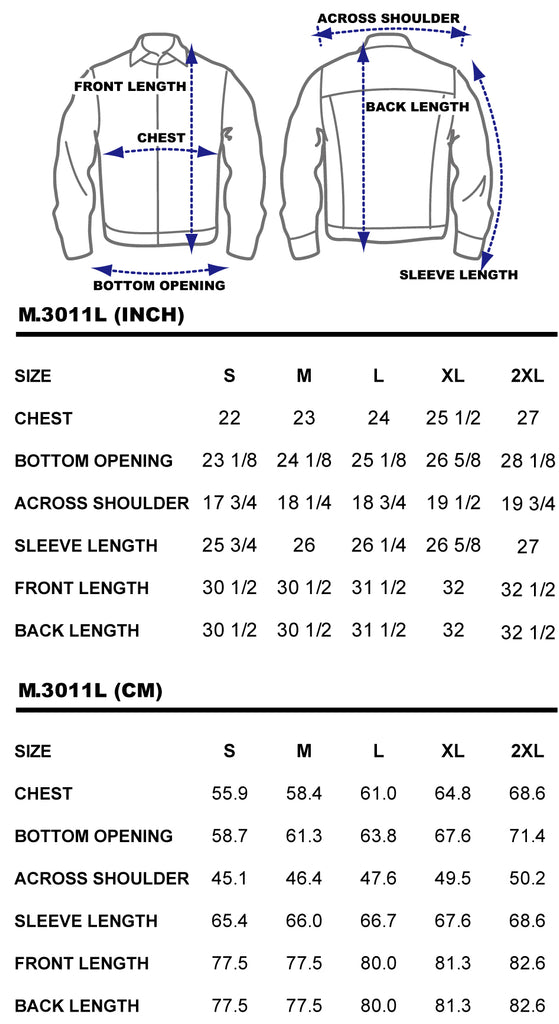 FRONT LENGTH
CHEST
BOTTOM OPENING
ACROSS SHOULDER
BACK LENGTH
SLEEVE LENGTH

M.3011L (INCH)

| SIZE | S | M | L | XL | 2XL |
|---|---|---|---|---|---|
| CHEST | 22 | 23 | 24 | 25 1/2 | 27 |
| BOTTOM OPENING | 23 1/8 | 24 1/8 | 25 1/8 | 26 5/8 | 28 1/8 |
| ACROSS SHOULDER | 17 3/4 | 18 1/4 | 18 3/4 | 19 1/2 | 19 3/4 |
| SLEEVE LENGTH | 25 3/4 | 26 | 26 1/4 | 26 5/8 | 27 |
| FRONT LENGTH | 30 1/2 | 30 1/2 | 31 1/2 | 32 | 32 1/2 |
| BACK LENGTH | 30 1/2 | 30 1/2 | 31 1/2 | 32 | 32 1/2 |

M.3011L (CM)

| SIZE | S | M | L | XL | 2XL |
|---|---|---|---|---|---|
| CHEST | 55.9 | 58.4 | 61.0 | 64.8 | 68.6 |
| BOTTOM OPENING | 58.7 | 61.3 | 63.8 | 67.6 | 71.4 |
| ACROSS SHOULDER | 45.1 | 46.4 | 47.6 | 49.5 | 50.2 |
| SLEEVE LENGTH | 65.4 | 66.0 | 66.7 | 67.6 | 68.6 |
| FRONT LENGTH | 77.5 | 77.5 | 80.0 | 81.3 | 82.6 |
| BACK LENGTH | 77.5 | 77.5 | 80.0 | 81.3 | 82.6 |